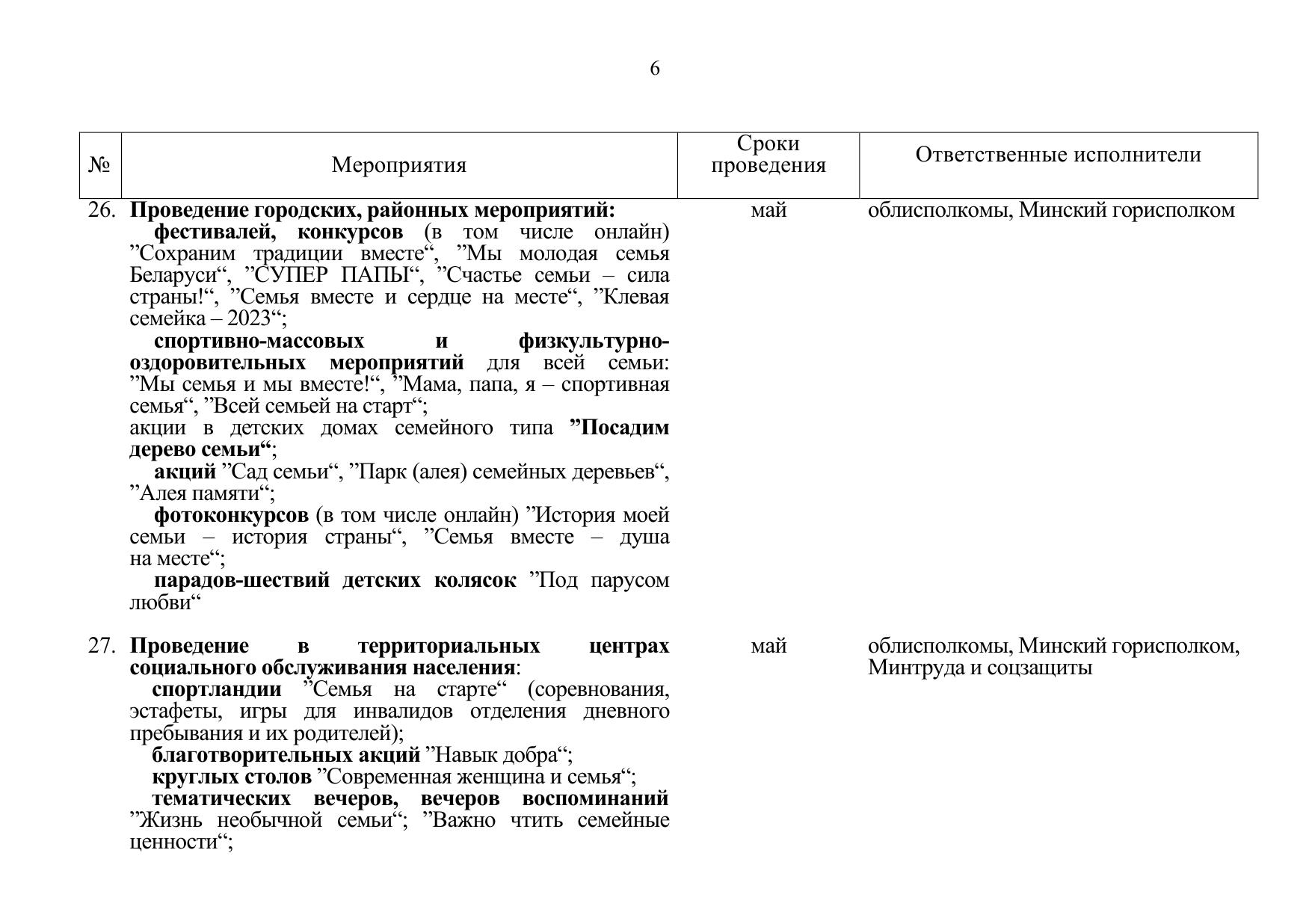 6

| № | Мероприятия | Сроки проведения | Ответственные исполнители |
|---|---|---|---|
| 26. | Проведение городских, районных мероприятий: фестивалей, конкурсов (в том числе онлайн) ”Сохраним традиции вместе“, ”Мы молодая семья Беларуси“, ”СУПЕР ПАПЫ“, ”Счастье семьи – сила страны!“, ”Семья вместе и сердце на месте“, ”Клевая семейка – 2023“; спортивно-массовых и физкультурно-оздоровительных мероприятий для всей семьи: ”Мы семья и мы вместе!“, ”Мама, папа, я – спортивная семья“, ”Всей семьей на старт“; акции в детских домах семейного типа ”Посадим дерево семьи“; акций ”Сад семьи“, ”Парк (алея) семейных деревьев“, ”Алея памяти“; фотоконкурсов (в том числе онлайн) ”История моей семьи – история страны“, ”Семья вместе – душа на месте“; парадов-шествий детских колясок ”Под парусом любви“ | май | облисполкомы, Минский горисполком |
| 27. | Проведение в территориальных центрах социального обслуживания населения: спортландии ”Семья на старте“ (соревнования, эстафеты, игры для инвалидов отделения дневного пребывания и их родителей); благотворительных акций ”Навык добра“; круглых столов ”Современная женщина и семья“; тематических вечеров, вечеров воспоминаний ”Жизнь необычной семьи“; ”Важно чтить семейные ценности“; | май | облисполкомы, Минский горисполком, Минтруда и соцзащиты |